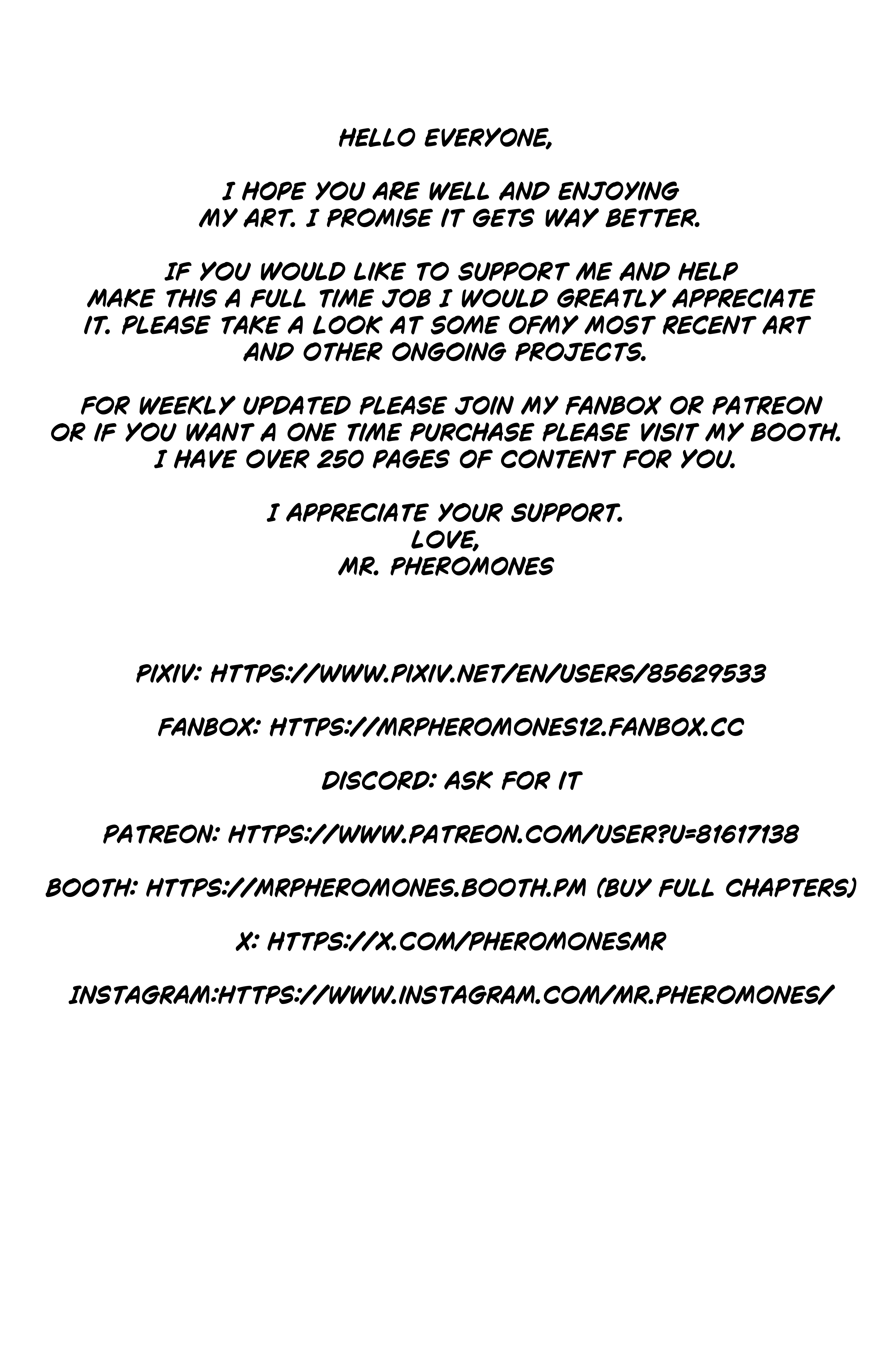 HELLO EVERYONE,

I HOPE YOU ARE WELL AND ENJOYING MY ART. I PROMISE IT GETS WAY BETTER.

IF YOU WOULD LIKE TO SUPPORT ME AND HELP MAKE THIS A FULL TIME JOB I WOULD GREATLY APPRECIATE IT. PLEASE TAKE A LOOK AT SOME OFMY MOST RECENT ART AND OTHER ONGOING PROJECTS.

FOR WEEKLY UPDATED PLEASE JOIN MY FANBOX OR PATREON OR IF YOU WANT A ONE TIME PURCHASE PLEASE VISIT MY BOOTH. I HAVE OVER 250 PAGES OF CONTENT FOR YOU.

I APPRECIATE YOUR SUPPORT.
LOVE,
MR. PHEROMONES

PIXIV: HTTPS://WWW.PIXIV.NET/EN/USERS/85629533

FANBOX: HTTPS://MRPHEROMONES12.FANBOX.CC

DISCORD: ASK FOR IT

PATREON: HTTPS://WWW.PATREON.COM/USER?U=81617138

BOOTH: HTTPS://MRPHEROMONES.BOOTH.PM (BUY FULL CHAPTERS)

X: HTTPS://X.COM/PHEROMONESMR

INSTAGRAM:HTTPS://WWW.INSTAGRAM.COM/MR.PHEROMONES/